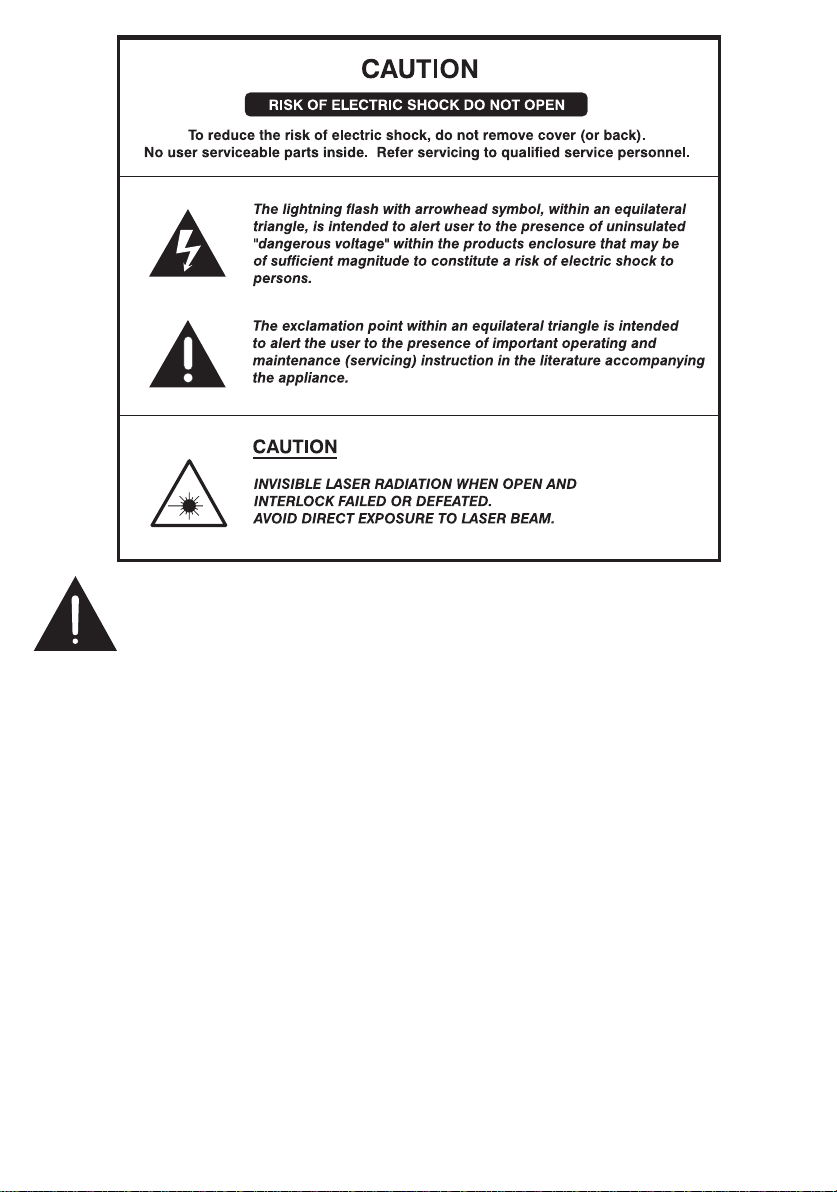 CAUTION

RISK OF ELECTRIC SHOCK DO NOT OPEN

To reduce the risk of electric shock, do not remove cover (or back). No user serviceable parts inside. Refer servicing to qualified service personnel.

The lightning flash with arrowhead symbol, within an equilateral triangle, is intended to alert user to the presence of uninsulated "dangerous voltage" within the products enclosure that may be of sufficient magnitude to constitute a risk of electric shock to persons.

The exclamation point within an equilateral triangle is intended to alert the user to the presence of important operating and maintenance (servicing) instruction in the literature accompanying the appliance.

CAUTION

INVISIBLE LASER RADIATION WHEN OPEN AND INTERLOCK FAILED OR DEFEATED. AVOID DIRECT EXPOSURE TO LASER BEAM.